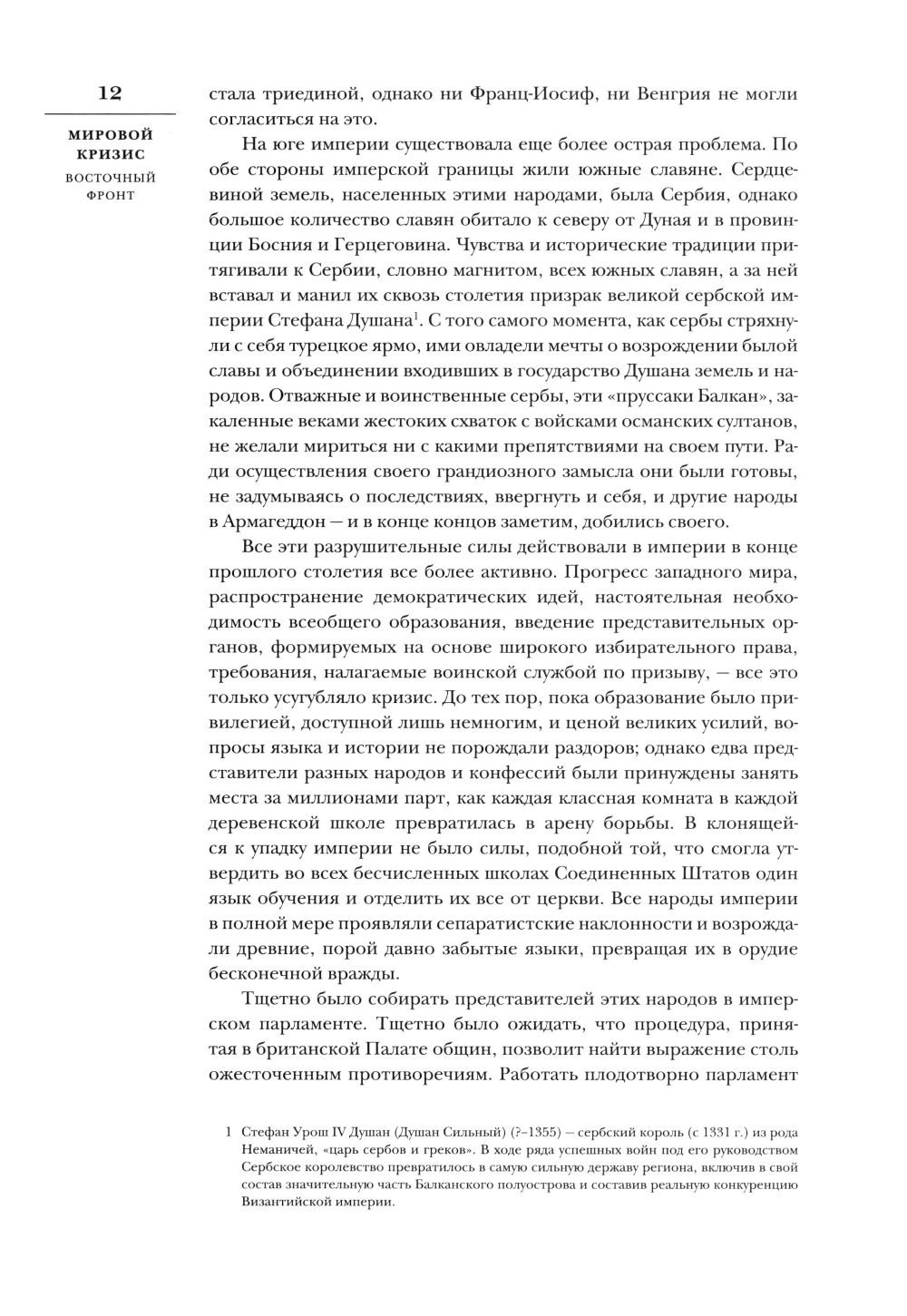 12

МИРОВОЙ КРИЗИС

ВОСТОЧНЫЙ ФРОНТ

стала триединой, однако ни Франц-Иосиф, ни Венгрия не могли согласиться на это.

На юге империи существовала еще более острая проблема. По обе стороны имперской границы жили южные славяне. Сердцевиной земель, населенных этими народами, была Сербия, однако большое количество славян обитало к северу от Дуная и в провинции Босния и Герцеговина. Чувства и исторические традиции притягивали к Сербии, словно магнитом, всех южных славян, а за ней вставал и манил их сквозь столетия призрак великой сербской империи Стефана Душана$^1$. С того самого момента, как сербы стряхнули с себя турецкое ярмо, ими овладели мечты о возрождении былой славы и объединении входивших в государство Душана земель и народов. Отважные и воинственные сербы, эти «пруссаки Балкан», закаленные веками жестоких схваток с войсками османских султанов, не желали мириться ни с какими препятствиями на своем пути. Ради осуществления своего грандиозного замысла они были готовы, не задумываясь о последствиях, ввергнуть и себя, и другие народы в Армагеддон — и в конце концов заметим, добились своего.

Все эти разрушительные силы действовали в империи в конце прошлого столетия все более активно. Прогресс западного мира, распространение демократических идей, настоятельная необходимость всеобщего образования, введение представительных органов, формируемых на основе широкого избирательного права, требования, налагаемые воинской службой по призыву, — все это только усугубляло кризис. До тех пор, пока образование было привилегией, доступной лишь немногим, и ценой великих усилий, вопросы языка и истории не порождали раздоров; однако едва представители разных народов и конфессий были принуждены занять места за миллионами парт, как каждая классная комната в каждой деревенской школе превратилась в арену борьбы. В клонящейся к упадку империи не было силы, подобной той, что смогла утвердить во всех бесчисленных школах Соединенных Штатов один язык обучения и отделить их все от церкви. Все народы империи в полной мере проявляли сепаратистские наклонности и возрождали древние, порой давно забытые языки, превращая их в орудие бесконечной вражды.

Тщетно было собирать представителей этих народов в имперском парламенте. Тщетно было ожидать, что процедура, принятая в британской Палате общин, позволит найти выражение столь ожесточенным противоречиям. Работать плодотворно парламент

1 Стефан Урош IV Душан (Душан Сильный) (?–1355) — сербский король (с 1331 г.) из рода Неманичей, «царь сербов и греков». В ходе ряда успешных войн под его руководством Сербское королевство превратилось в самую сильную державу региона, включив в свой состав значительную часть Балканского полуострова и составив реальную конкуренцию Византийской империи.